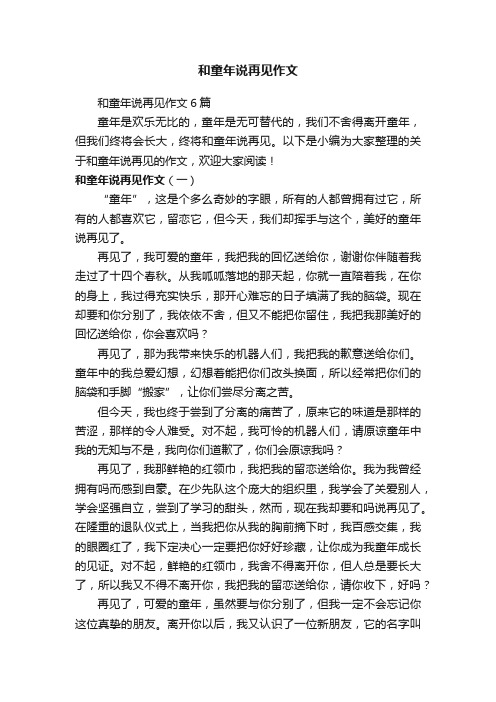 和童年说再见作文

和童年说再见作文6篇

童年是欢乐无比的，童年是无可替代的，我们不舍得离开童年，但我们终将会长大，终将和童年说再见。以下是小编为大家整理的关于和童年说再见的作文，欢迎大家阅读！

和童年说再见作文（一）

“童年”，这是个多么奇妙的字眼，所有的人都曾拥有过它，所有的人都喜欢它，留恋它，但今天，我们却挥手与这个，美好的童年说再见了。

再见了，我可爱的童年，我把我的回忆送给你，谢谢你伴随着我走过了十四个春秋。从我呱呱落地的那天起，你就一直陪着我，在你的身上，我过得充实快乐，那开心难忘的日子填满了我的脑袋。现在却要和你分别了，我依依不舍，但又不能把你留住，我把我那美好的回忆送给你，你会喜欢吗？

再见了，那为我带来快乐的机器人们，我把我的歉意送给你们。童年中的我总爱幻想，幻想着能把你们改头换面，所以经常把你们的脑袋和手脚“搬家”，让你们尝尽分离之苦。

但今天，我也终于尝到了分离的痛苦了，原来它的味道是那样的苦涩，那样的令人难受。对不起，我可怜的机器人们，请原谅童年中我的无知与不是，我向你们道歉了，你们会原谅我吗？

再见了，我那鲜艳的红领巾，我把我的留恋送给你。我为我曾经拥有吗而感到自豪。在少先队这个庞大的组织里，我学会了关爱别人，学会坚强自立，尝到了学习的甜头，然而，现在我却要和吗说再见了。在隆重的退队仪式上，当我把你从我的胸前摘下时，我百感交集，我的眼圈红了，我下定决心一定要把你好好珍藏，让你成为我童年成长的见证。对不起，鲜艳的红领巾，我舍不得离开你，但人总是要长大了，所以我又不得不离开你，我把我的留恋送给你，请你收下，好吗？

再见了，可爱的童年，虽然要与你分别了，但我一定不会忘记你这位真挚的朋友。离开你以后，我又认识了一位新朋友，它的名字叫